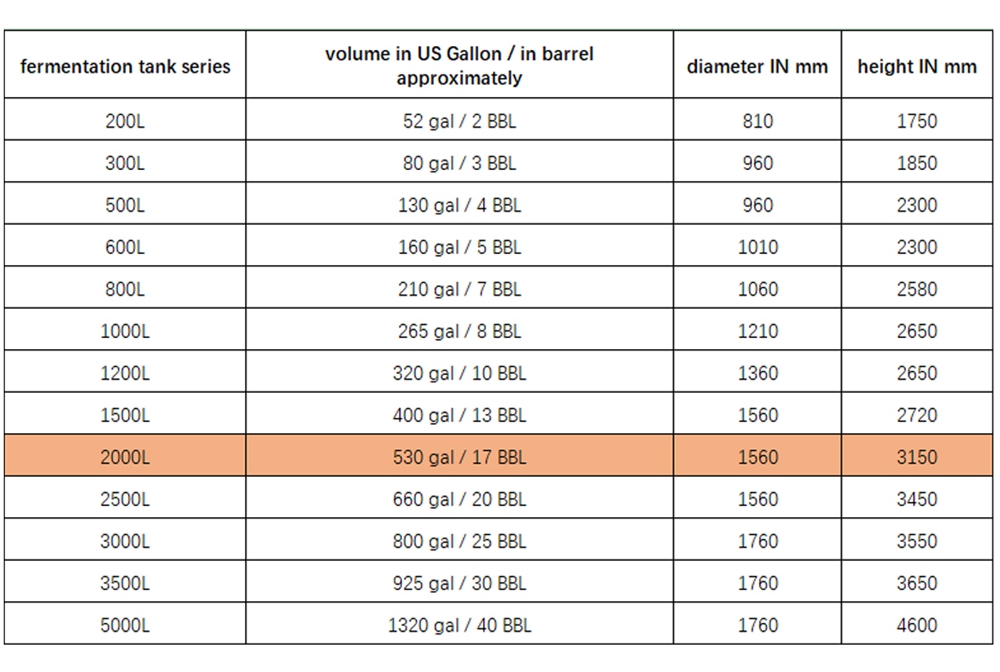 | fermentation tank series | volume in US Gallon / in barrel approximately | diameter IN mm | height IN mm |
|---|---|---|---|
| 200L | 52 gal / 2 BBL | 810 | 1750 |
| 300L | 80 gal / 3 BBL | 960 | 1850 |
| 500L | 130 gal / 4 BBL | 960 | 2300 |
| 600L | 160 gal / 5 BBL | 1010 | 2300 |
| 800L | 210 gal / 7 BBL | 1060 | 2580 |
| 1000L | 265 gal / 8 BBL | 1210 | 2650 |
| 1200L | 320 gal / 10 BBL | 1360 | 2650 |
| 1500L | 400 gal / 13 BBL | 1560 | 2720 |
| 2000L | 530 gal / 17 BBL | 1560 | 3150 |
| 2500L | 660 gal / 20 BBL | 1560 | 3450 |
| 3000L | 800 gal / 25 BBL | 1760 | 3550 |
| 3500L | 925 gal / 30 BBL | 1760 | 3650 |
| 5000L | 1320 gal / 40 BBL | 1760 | 4600 |